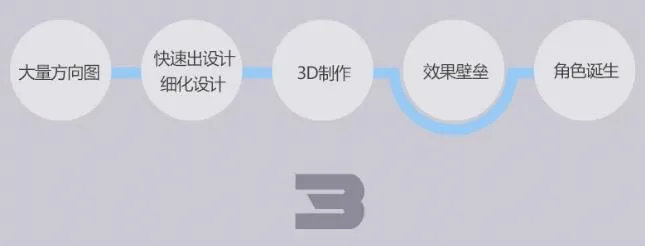 大量方向图

快速出设计
细化设计

3D制作

效果壁垒

角色诞生

3